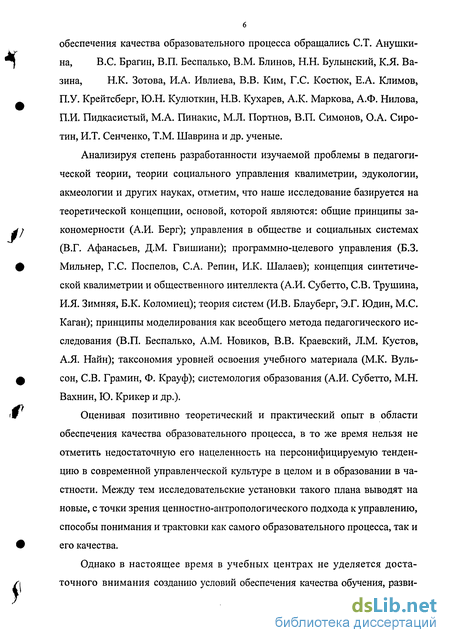 6

обеспечения качества образовательного процесса обращались С.Т. Анушкина, В.С. Брагин, В.П. Беспалько, В.М. Блинов, Н.Н. Булынский, К.Я. Вазина, Н.К. Зотова, И.А. Ивлиева, В.В. Ким, Г.С. Костюк, Е.А. Климов, П.У. Крейтсберг, Ю.Н. Кулюткин, Н.В. Кухарев, А.К. Маркова, А.Ф. Нилова, П.И. Пидкасистый, М.А. Пинакис, М.Л. Портнов, В.П. Симонов, О.А. Сиротин, И.Т. Сенченко, Т.М. Шаврина и др. ученые.

Анализируя степень разработанности изучаемой проблемы в педагогической теории, теории социального управления квалиметрии, эдукологии, акмеологии и других науках, отметим, что наше исследование базируется на теоретической концепции, основой, которой являются: общие принципы закономерности (А.И. Берг); управления в обществе и социальных системах (В.Г. Афанасьев, Д.М. Гвишиани); программно-целевого управления (Б.З. Мильнер, Г.С. Поспелов, С.А. Репин, И.К. Шалаев); концепция синтетической квалиметрии и общественного интеллекта (А.И. Субетто, С.В. Трушина, И.Я. Зимняя, Б.К. Коломиец); теория систем (И.В. Блауберг, Э.Г. Юдин, М.С. Каган); принципы моделирования как всеобщего метода педагогического исследования (В.П. Беспалько, А.М. Новиков, В.В. Краевский, Л.М. Кустов, А.Я. Найн); таксономия уровней освоения учебного материала (М.К. Вульсон, С.В. Грамин, Ф. Крауф); системология образования (А.И. Субетто, М.Н. Вахнин, Ю. Крикер и др.).

Оценивая позитивно теоретический и практический опыт в области обеспечения качества образовательного процесса, в то же время нельзя не отметить недостаточную его нацеленность на персонифицируемую тенденцию в современной управленческой культуре в целом и в образовании в частности. Между тем исследовательские установки такого плана выводят на новые, с точки зрения ценностно-антропологического подхода к управлению, способы понимания и трактовки как самого образовательного процесса, так и его качества.

Однако в настоящее время в учебных центрах не уделяется достаточного внимания созданию условий обеспечения качества обучения, разви-

dsLib.net
библиотека диссертаций